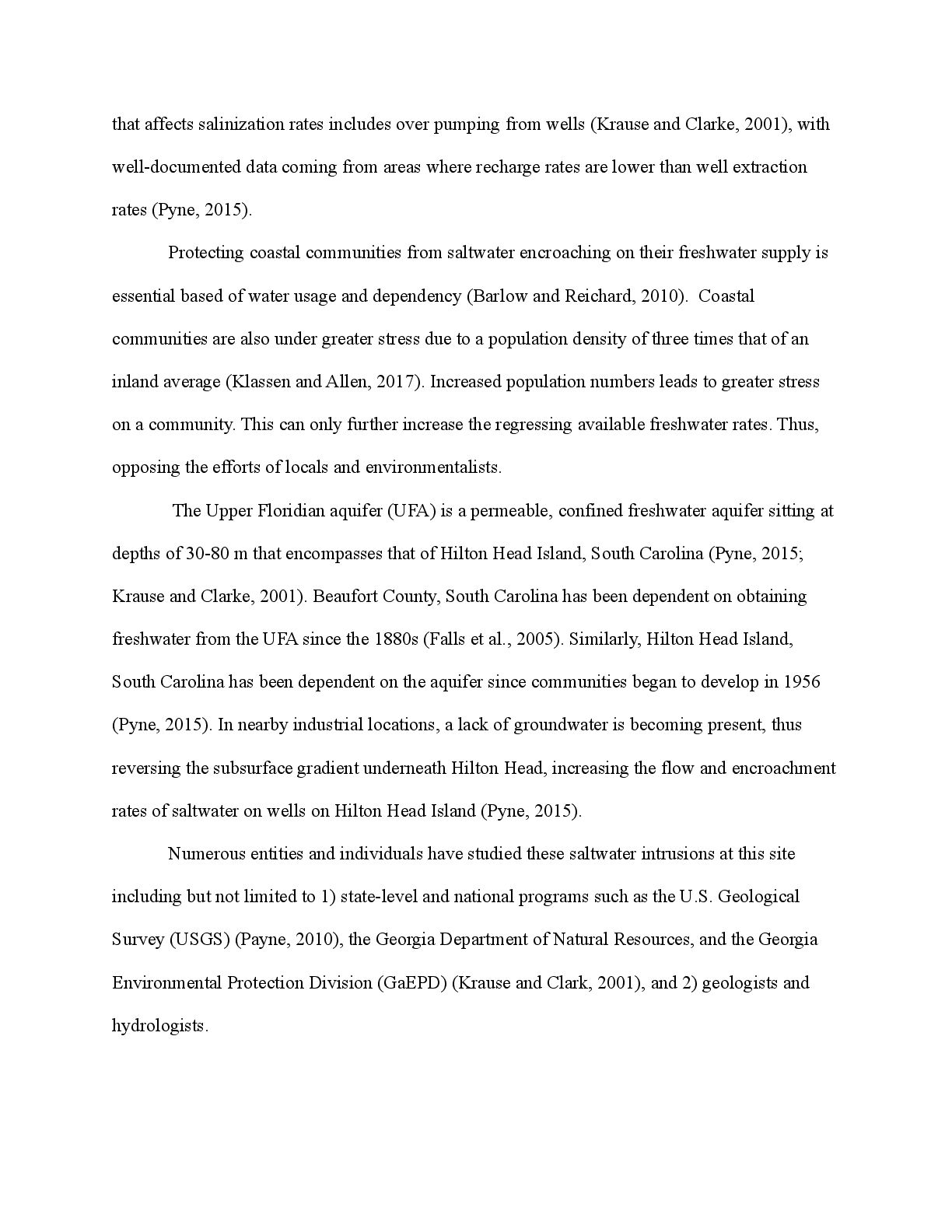 that affects salinization rates includes over pumping from wells (Krause and Clarke, 2001), with well-documented data coming from areas where recharge rates are lower than well extraction rates (Pyne, 2015).

Protecting coastal communities from saltwater encroaching on their freshwater supply is essential based of water usage and dependency (Barlow and Reichard, 2010). Coastal communities are also under greater stress due to a population density of three times that of an inland average (Klassen and Allen, 2017). Increased population numbers leads to greater stress on a community. This can only further increase the regressing available freshwater rates. Thus, opposing the efforts of locals and environmentalists.

The Upper Floridian aquifer (UFA) is a permeable, confined freshwater aquifer sitting at depths of 30-80 m that encompasses that of Hilton Head Island, South Carolina (Pyne, 2015; Krause and Clarke, 2001). Beaufort County, South Carolina has been dependent on obtaining freshwater from the UFA since the 1880s (Falls et al., 2005). Similarly, Hilton Head Island, South Carolina has been dependent on the aquifer since communities began to develop in 1956 (Pyne, 2015). In nearby industrial locations, a lack of groundwater is becoming present, thus reversing the subsurface gradient underneath Hilton Head, increasing the flow and encroachment rates of saltwater on wells on Hilton Head Island (Pyne, 2015).

Numerous entities and individuals have studied these saltwater intrusions at this site including but not limited to 1) state-level and national programs such as the U.S. Geological Survey (USGS) (Payne, 2010), the Georgia Department of Natural Resources, and the Georgia Environmental Protection Division (GaEPD) (Krause and Clark, 2001), and 2) geologists and hydrologists.